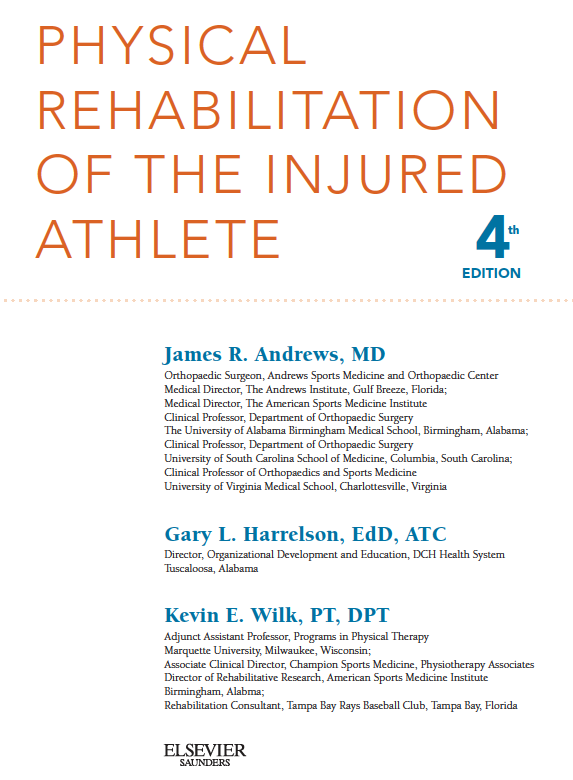 PHYSICAL REHABILITATION OF THE INJURED ATHLETE

4th EDITION

James R. Andrews, MD
Orthopaedic Surgeon, Andrews Sports Medicine and Orthopaedic Center
Medical Director, The Andrews Institute, Gulf Breeze, Florida;
Medical Director, The American Sports Medicine Institute
Clinical Professor, Department of Orthopaedic Surgery
The University of Alabama Birmingham Medical School, Birmingham, Alabama;
Clinical Professor, Department of Orthopaedic Surgery
University of South Carolina School of Medicine, Columbia, South Carolina;
Clinical Professor of Orthopaedics and Sports Medicine
University of Virginia Medical School, Charlottesville, Virginia

Gary L. Harrelson, EdD, ATC
Director, Organizational Development and Education, DCH Health System
Tuscaloosa, Alabama

Kevin E. Wilk, PT, DPT
Adjunct Assistant Professor, Programs in Physical Therapy
Marquette University, Milwaukee, Wisconsin;
Associate Clinical Director, Champion Sports Medicine, Physiotherapy Associates
Director of Rehabilitative Research, American Sports Medicine Institute
Birmingham, Alabma;
Rehabilitation Consultant, Tampa Bay Rays Baseball Club, Tampa Bay, Florida

ELSEVIER
SAUNDERS